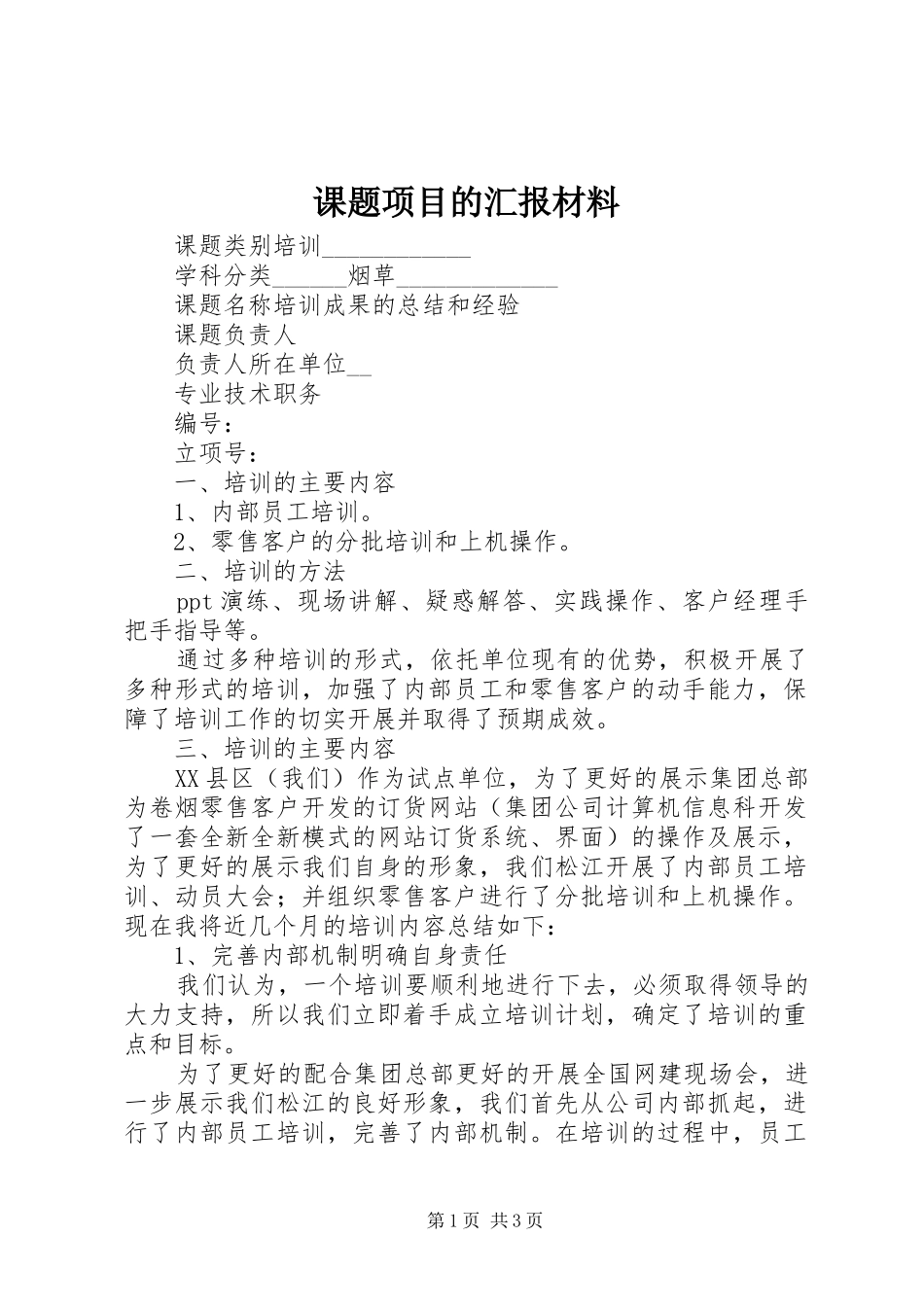 课题项目的汇报材料

课题类别培训____________

学科分类______烟草_____________

课题名称培训成果的总结和经验

课题负责人

负责人所在单位__

专业技术职务

编号：

立项号：

一、培训的主要内容

1、内部员工培训。

2、零售客户的分批培训和上机操作。

二、培训的方法

ppt演练、现场讲解、疑惑解答、实践操作、客户经理手把手指导等。

通过多种培训的形式，依托单位现有的优势，积极开展了多种形式的培训，加强了内部员工和零售客户的动手能力，保障了培训工作的切实开展并取得了预期成效。

三、培训的主要内容

XX县区（我们）作为试点单位，为了更好的展示集团总部为卷烟零售客户开发的订货网站（集团公司计算机信息科开发了一套全新全新模式的网站订货系统、界面）的操作及展示，为了更好的展示我们自身的形象，我们松江开展了内部员工培训、动员大会；并组织零售客户进行了分批培训和上机操作。现在我将近几个月的培训内容总结如下：

1、完善内部机制明确自身责任

我们认为，一个培训要顺利地进行下去，必须取得领导的大力支持，所以我们立即着手成立培训计划，确定了培训的重点和目标。

为了更好的配合集团总部更好的开展全国网建现场会，进一步展示我们松江的良好形象，我们首先从公司内部抓起，进行了内部员工培训，完善了内部机制。在培训的过程中，员工

第1页 共3页